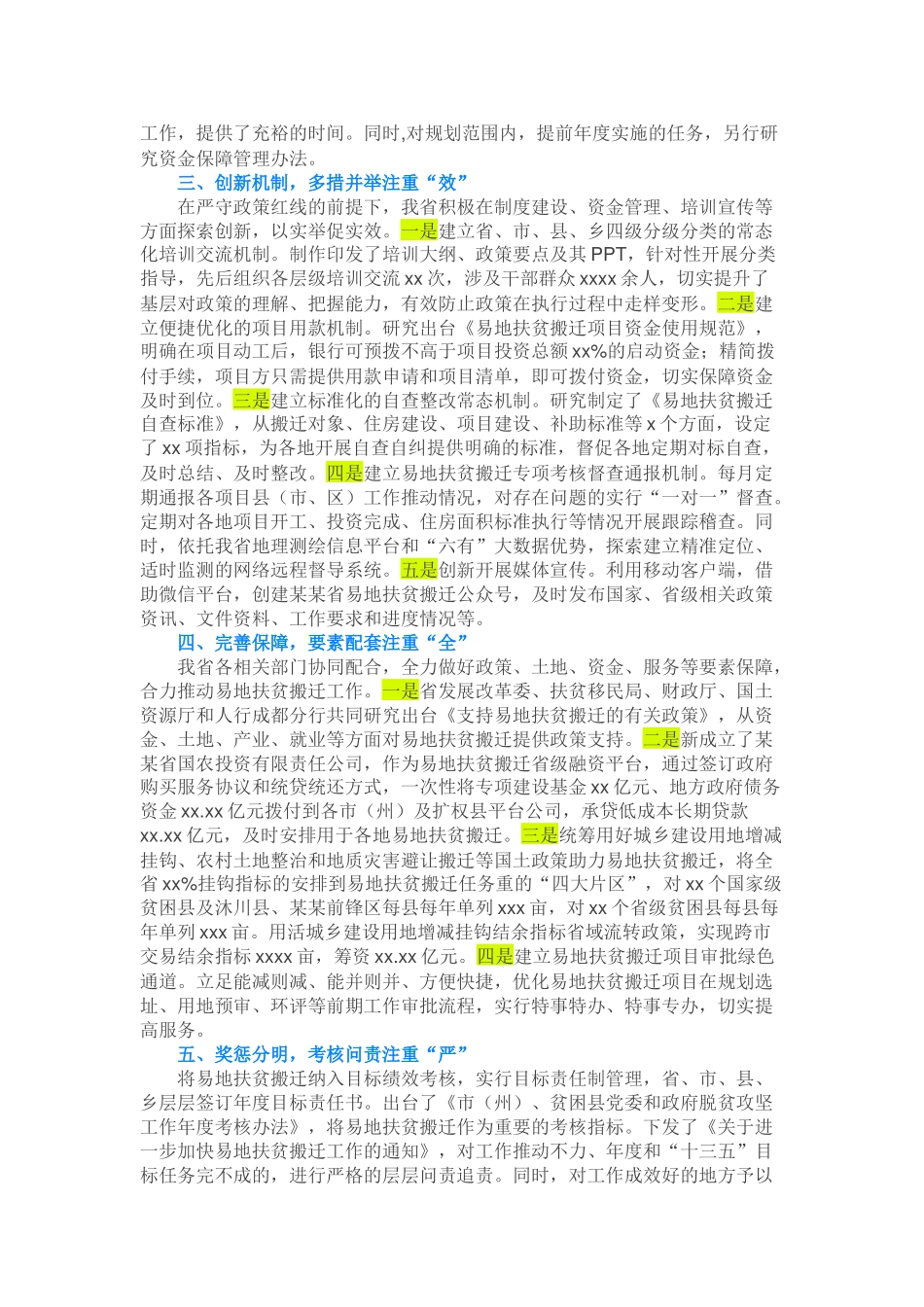 工作，提供了充裕的时间。同时,对规划范围内，提前年度实施的任务，另行研究资金保障管理办法。

三、创新机制，多措并举注重“效”

在严守政策红线的前提下，我省积极在制度建设、资金管理、培训宣传等方面探索创新，以实举促实效。一是建立省、市、县、乡四级分级分类的常态化培训交流机制。制作印发了培训大纲、政策要点及其 PPT，针对性开展分类指导，先后组织各层级培训交流 xx 次，涉及干部群众 xxxx 余人，切实提升了基层对政策的理解、把握能力，有效防止政策在执行过程中走样变形。二是建立便捷优化的项目用款机制。研究出台《易地扶贫搬迁项目资金使用规范》，明确在项目动工后，银行可预拨不高于项目投资总额 xx%的启动资金；精简拨付手续，项目方只需提供用款申请和项目清单，即可拨付资金，切实保障资金及时到位。三是建立标准化的自查整改常态机制。研究制定了《易地扶贫搬迁自查标准》，从搬迁对象、住房建设、项目建设、补助标准等 x 个方面，设定了 xx 项指标，为各地开展自查自纠提供明确的标准，督促各地定期对标自查，及时总结、及时整改。四是建立易地扶贫搬迁专项考核督查通报机制。每月定期通报各项目县（市、区）工作推动情况，对存在问题的实行“一对一”督查。定期对各地项目开工、投资完成、住房面积标准执行等情况开展跟踪稽查。同时，依托我省地理测绘信息平台和“六有”大数据优势，探索建立精准定位、适时监测的网络远程督导系统。五是创新开展媒体宣传。利用移动客户端，借助微信平台，创建某某省易地扶贫搬迁公众号，及时发布国家、省级相关政策资讯、文件资料、工作要求和进度情况等。

四、完善保障，要素配套注重“全”

我省各相关部门协同配合，全力做好政策、土地、资金、服务等要素保障，合力推动易地扶贫搬迁工作。一是省发展改革委、扶贫移民局、财政厅、国土资源厅和人行成都分行共同研究出台《支持易地扶贫搬迁的有关政策》，从资金、土地、产业、就业等方面对易地扶贫搬迁提供政策支持。二是新成立了某某省国农投资有限责任公司，作为易地扶贫搬迁省级融资平台，通过签订政府购买服务协议和统贷统还方式，一次性将专项建设基金 xx 亿元、地方政府债务资金 xx.xx 亿元拨付到各市（州）及扩权县平台公司，承贷低成本长期贷款 xx.xx 亿元，及时安排用于各地易地扶贫搬迁。三是统筹用好城乡建设用地增减挂钩、农村土地整治和地质灾害避让搬迁等国土政策助力易地扶贫搬迁，将全省 xx%挂钩指标的安排到易地扶贫搬迁任务重的“四大片区”，对 xx 个国家级贫困县及沐川县、某某前锋区每县每年单列 xxx 亩，对 xx 个省级贫困县每县每年单列 xxx 亩。用活城乡建设用地增减挂钩结余指标省域流转政策，实现跨市交易结余指标 xxxx 亩，筹资 xx.xx 亿元。四是建立易地扶贫搬迁项目审批绿色通道。立足能减则减、能并则并、方便快捷，优化易地扶贫搬迁项目在规划选址、用地预审、环评等前期工作审批流程，实行特事特办、特事专办，切实提高服务。

五、奖惩分明，考核问责注重“严”

将易地扶贫搬迁纳入目标绩效考核，实行目标责任制管理，省、市、县、乡层层签订年度目标责任书。出台了《市（州）、贫困县党委和政府脱贫攻坚工作年度考核办法》，将易地扶贫搬迁作为重要的考核指标。下发了《关于进一步加快易地扶贫搬迁工作的通知》，对工作推动不力、年度和“十三五”目标任务完不成的，进行严格的层层问责追责。同时，对工作成效好的地方予以